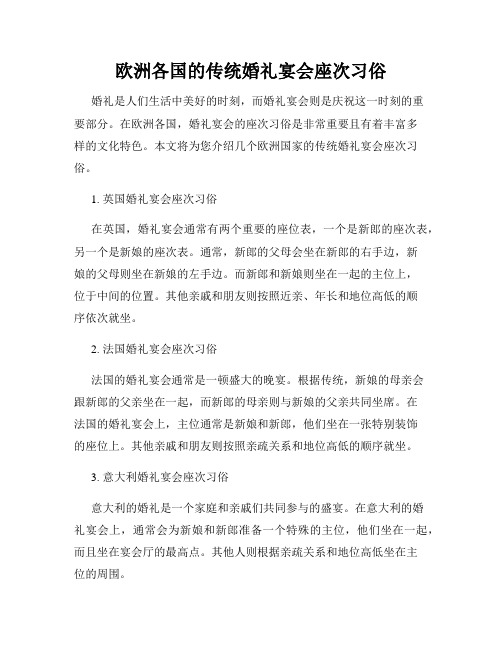 欧洲各国的传统婚礼宴会座次习俗

婚礼是人们生活中美好的时刻，而婚礼宴会则是庆祝这一时刻的重要部分。在欧洲各国，婚礼宴会的座次习俗是非常重要且有着丰富多样的文化特色。本文将为您介绍几个欧洲国家的传统婚礼宴会座次习俗。

1. 英国婚礼宴会座次习俗

在英国，婚礼宴会通常有两个重要的座位表，一个是新郎的座次表，另一个是新娘的座次表。通常，新郎的父母会坐在新郎的右手边，新娘的父母则坐在新娘的左手边。而新郎和新娘则坐在一起的主位上，位于中间的位置。其他亲戚和朋友则按照近亲、年长和地位高低的顺序依次就坐。

2. 法国婚礼宴会座次习俗

法国的婚礼宴会通常是一顿盛大的晚宴。根据传统，新娘的母亲会跟新郎的父亲坐在一起，而新郎的母亲则与新娘的父亲共同坐席。在法国的婚礼宴会上，主位通常是新娘和新郎，他们坐在一张特别装饰的座位上。其他亲戚和朋友则按照亲疏关系和地位高低的顺序就坐。

3. 意大利婚礼宴会座次习俗

意大利的婚礼是一个家庭和亲戚们共同参与的盛宴。在意大利的婚礼宴会上，通常会为新娘和新郎准备一个特殊的主位，他们坐在一起，而且坐在宴会厅的最高点。其他人则根据亲疏关系和地位高低坐在主位的周围。